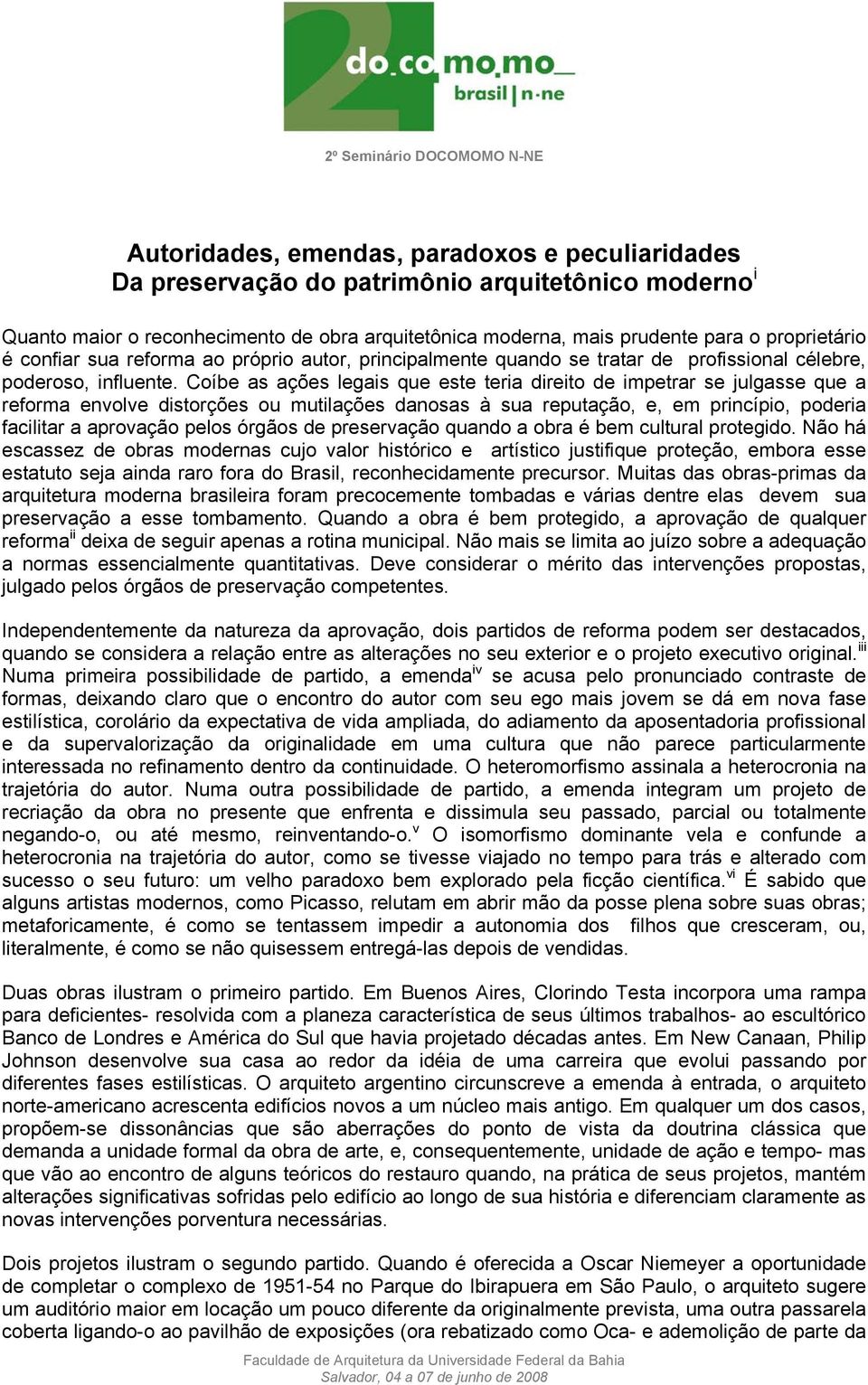 2 do_co_mo_mo_ brasil | n-ne

2º Seminário DOCOMOMO N-NE

Autoridades, emendas, paradoxos e peculiaridades
Da preservação do patrimônio arquitetônico moderno$^{i}$

Quanto maior o reconhecimento de obra arquitetônica moderna, mais prudente para o proprietário é confiar sua reforma ao próprio autor, principalmente quando se tratar de profissional célebre, poderoso, influente. Coíbe as ações legais que este teria direito de impetrar se julgasse que a reforma envolve distorções ou mutilações danosas à sua reputação, e, em princípio, poderia facilitar a aprovação pelos órgãos de preservação quando a obra é bem cultural protegido. Não há escassez de obras modernas cujo valor histórico e artístico justifique proteção, embora esse estatuto seja ainda raro fora do Brasil, reconhecidamente precursor. Muitas das obras-primas da arquitetura moderna brasileira foram precocemente tombadas e várias dentre elas devem sua preservação a esse tombamento. Quando a obra é bem protegido, a aprovação de qualquer reforma$^{ii}$ deixa de seguir apenas a rotina municipal. Não mais se limita ao juízo sobre a adequação a normas essencialmente quantitativas. Deve considerar o mérito das intervenções propostas, julgado pelos órgãos de preservação competentes.

Independentemente da natureza da aprovação, dois partidos de reforma podem ser destacados, quando se considera a relação entre as alterações no seu exterior e o projeto executivo original.$^{iii}$ Numa primeira possibilidade de partido, a emenda$^{iv}$ se acusa pelo pronunciado contraste de formas, deixando claro que o encontro do autor com seu ego mais jovem se dá em nova fase estilística, corolário da expectativa de vida ampliada, do adiamento da aposentadoria profissional e da supervalorização da originalidade em uma cultura que não parece particularmente interessada no refinamento dentro da continuidade. O heteromorfismo assinala a heterocronia na trajetória do autor. Numa outra possibilidade de partido, a emenda integram um projeto de recriação da obra no presente que enfrenta e dissimula seu passado, parcial ou totalmente negando-o, ou até mesmo, reinventando-o.$^{v}$ O isomorfismo dominante vela e confunde a heterocronia na trajetória do autor, como se tivesse viajado no tempo para trás e alterado com sucesso o seu futuro: um velho paradoxo bem explorado pela ficção científica.$^{vi}$ É sabido que alguns artistas modernos, como Picasso, relutam em abrir mão da posse plena sobre suas obras; metaforicamente, é como se tentassem impedir a autonomia dos filhos que cresceram, ou, literalmente, é como se não quisessem entregá-las depois de vendidas.

Duas obras ilustram o primeiro partido. Em Buenos Aires, Clorindo Testa incorpora uma rampa para deficientes- resolvida com a planeza característica de seus últimos trabalhos- ao escultórico Banco de Londres e América do Sul que havia projetado décadas antes. Em New Canaan, Philip Johnson desenvolve sua casa ao redor da idéia de uma carreira que evolui passando por diferentes fases estilísticas. O arquiteto argentino circunscreve a emenda à entrada, o arquiteto norte-americano acrescenta edifícios novos a um núcleo mais antigo. Em qualquer um dos casos, propõem-se dissonâncias que são aberrações do ponto de vista da doutrina clássica que demanda a unidade formal da obra de arte, e, consequentemente, unidade de ação e tempo- mas que vão ao encontro de alguns teóricos do restauro quando, na prática de seus projetos, mantém alterações significativas sofridas pelo edifício ao longo de sua história e diferenciam claramente as novas intervenções porventura necessárias.

Dois projetos ilustram o segundo partido. Quando é oferecida a Oscar Niemeyer a oportunidade de completar o complexo de 1951-54 no Parque do Ibirapuera em São Paulo, o arquiteto sugere um auditório maior em locação um pouco diferente da originalmente prevista, uma outra passarela coberta ligando-o ao pavilhão de exposições (ora rebatizado como Oca- e ademolição de parte da

Faculdade de Arquitetura da Universidade Federal da Bahia
Salvador, 04 a 07 de junho de 2008